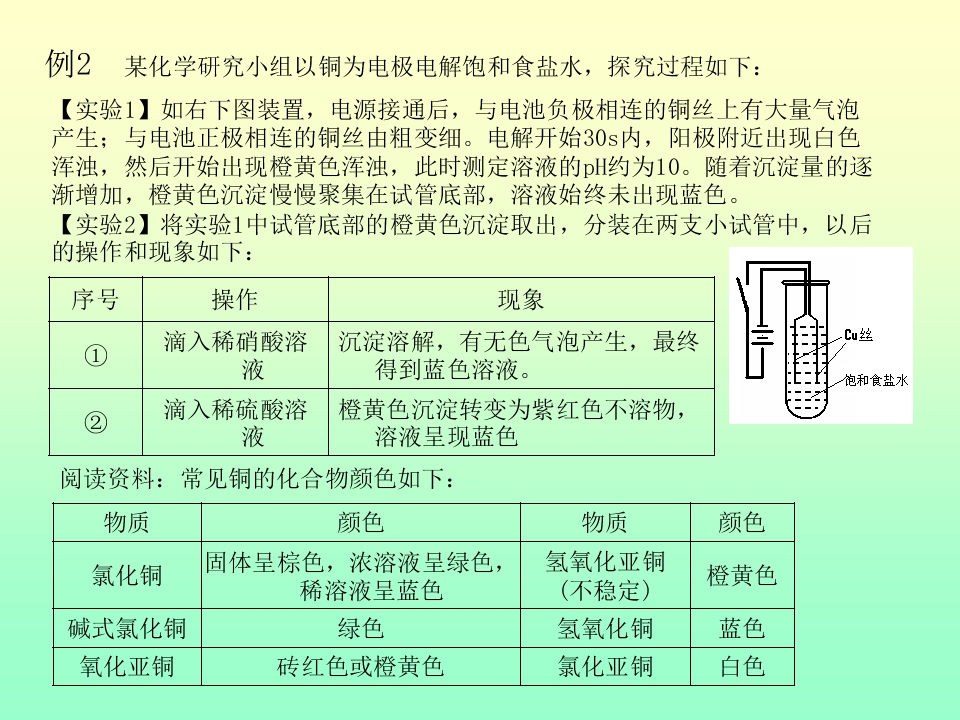 例2　某化学研究小组以铜为电极电解饱和食盐水，探究过程如下：

【实验1】如右下图装置，电源接通后，与电池负极相连的铜丝上有大量气泡产生；与电池正极相连的铜丝由粗变细。电解开始30s内，阳极附近出现白色浑浊，然后开始出现橙黄色浑浊，此时测定溶液的pH约为10。随着沉淀量的逐渐增加，橙黄色沉淀慢慢聚集在试管底部，溶液始终未出现蓝色。
【实验2】将实验1中试管底部的橙黄色沉淀取出，分装在两支小试管中，以后的操作和现象如下：

| 序号 | 操作 | 现象 |
|---|---|---|
| ① | 滴入稀硝酸溶液 | 沉淀溶解，有无色气泡产生，最终得到蓝色溶液。 |
| ② | 滴入稀硫酸溶液 | 橙黄色沉淀转变为紫红色不溶物，溶液呈现蓝色 |

Cu丝
饱和食盐水

阅读资料：常见铜的化合物颜色如下：

| 物质 | 颜色 | 物质 | 颜色 |
|---|---|---|---|
| 氯化铜 | 固体呈棕色，浓溶液呈绿色，稀溶液呈蓝色 | 氢氧化亚铜（不稳定） | 橙黄色 |
| 碱式氯化铜 | 绿色 | 氢氧化铜 | 蓝色 |
| 氧化亚铜 | 砖红色或橙黄色 | 氯化亚铜 | 白色 |